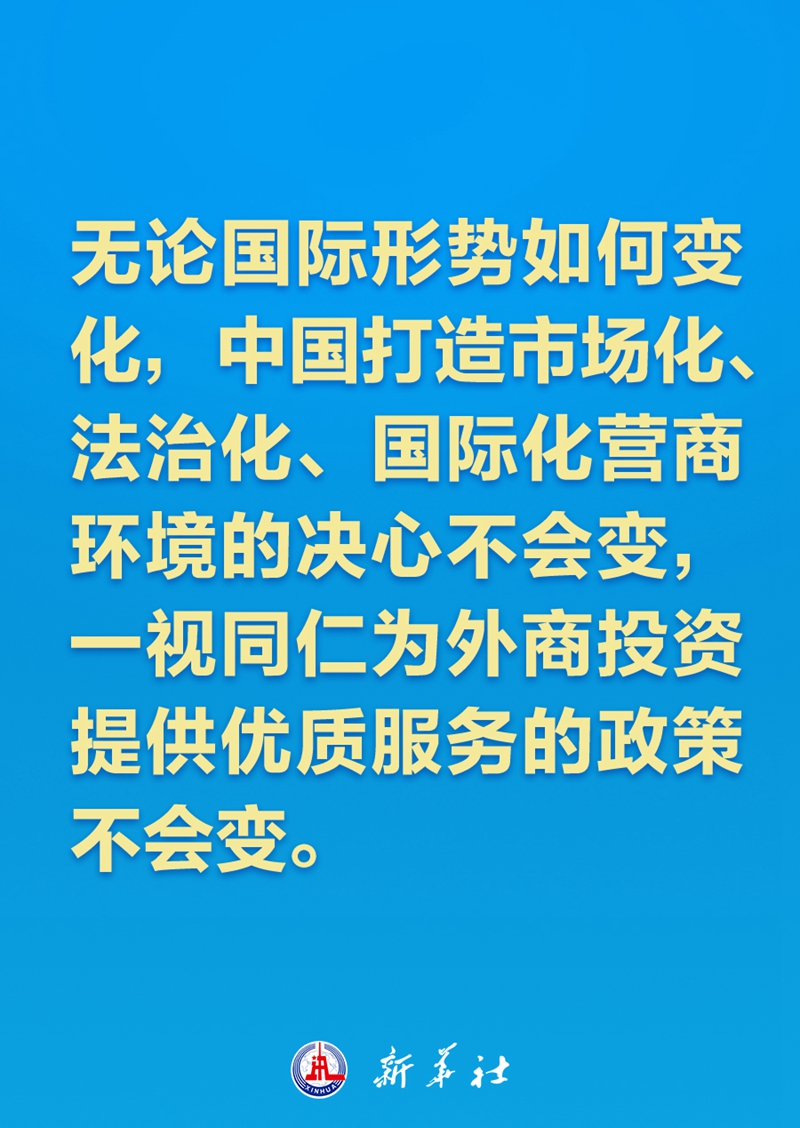 无论国际形势如何变化，中国打造市场化、法治化、国际化营商环境的决心不会变，一视同仁为外商投资提供优质服务的政策不会变。

XINHUA 新华社